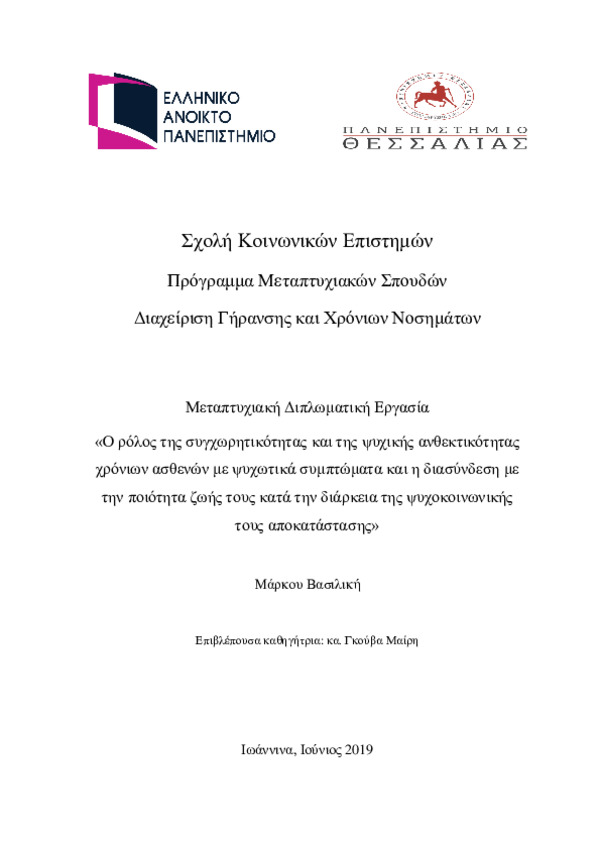 ΕΛΛΗΝΙΚΟ
ΑΝΟΙΚΤΟ
ΠΑΝΕΠΙΣΤΗΜΙΟ

ΠΑΝΕΠΙΣΤΗΜΙΟ
ΘΕΣΣΑΛΙΑΣ

Σχολή Κοινωνικών Επιστημών

Πρόγραμμα Μεταπτυχιακών Σπουδών

Διαχείριση Γήρανσης και Χρόνιων Νοσημάτων

Μεταπτυχιακή Διπλωματική Εργασία

«Ο ρόλος της συγχωρητικότητας και της ψυχικής ανθεκτικότητας χρόνιων ασθενών με ψυχωτικά συμπτώματα και η διασύνδεση με την ποιότητα ζωής τους κατά την διάρκεια της ψυχοκοινωνικής τους αποκατάστασης»

Μάρκου Βασιλική

Επιβλέπουσα καθηγήτρια: κα. Γκούβα Μαίρη

Ιωάννινα, Ιούνιος 2019